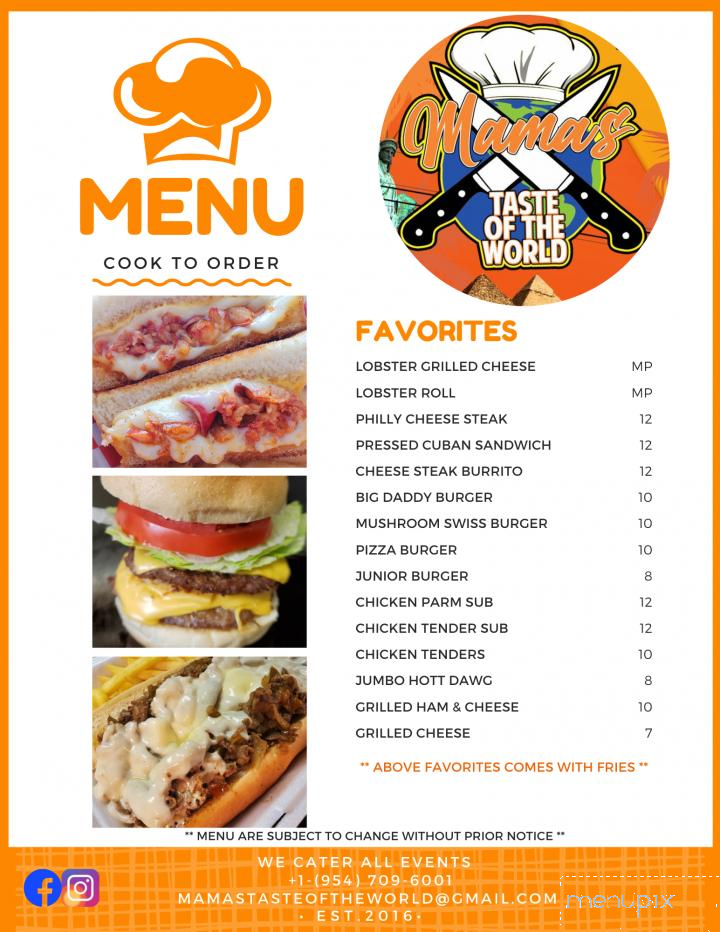 MENU

COOK TO ORDER

Mama's TASTE OF THE WORLD

FAVORITES

| | |
|---|---|
| LOBSTER GRILLED CHEESE | MP |
| LOBSTER ROLL | MP |
| PHILLY CHEESE STEAK | 12 |
| PRESSED CUBAN SANDWICH | 12 |
| CHEESE STEAK BURRITO | 12 |
| BIG DADDY BURGER | 10 |
| MUSHROOM SWISS BURGER | 10 |
| PIZZA BURGER | 10 |
| JUNIOR BURGER | 8 |
| CHICKEN PARM SUB | 12 |
| CHICKEN TENDER SUB | 12 |
| CHICKEN TENDERS | 10 |
| JUMBO HOTT DAWG | 8 |
| GRILLED HAM & CHEESE | 10 |
| GRILLED CHEESE | 7 |

** ABOVE FAVORITES COMES WITH FRIES **

** MENU ARE SUBJECT TO CHANGE WITHOUT PRIOR NOTICE **

WE CATER ALL EVENTS
+1-(954) 709-6001
MAMASTASTEOFTHEWORLD@GMAIL.COM
· EST.2016 ·

menupix